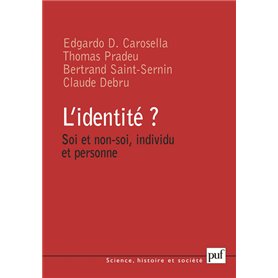 Edgardo D. Carosella
Thomas Pradeu
Bertrand Saint-Sernin
Claude Debru

L'identité ?

Soi et non-soi, individu et personne

Science, histoire et société

puf